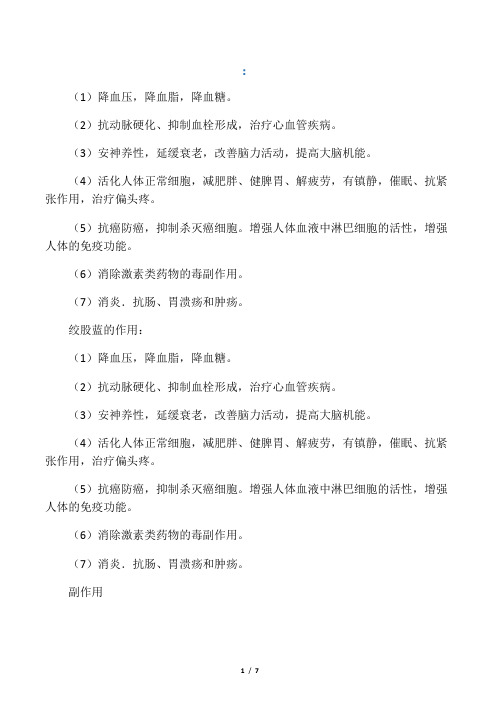 ：

（1）降血压，降血脂，降血糖。

（2）抗动脉硬化、抑制血栓形成，治疗心血管疾病。

（3）安神养性，延缓衰老，改善脑力活动，提高大脑机能。

（4）活化人体正常细胞，减肥胖、健脾胃、解疲劳，有镇静，催眠、抗紧张作用，治疗偏头疼。

（5）抗癌防癌，抑制杀灭癌细胞。增强人体血液中淋巴细胞的活性，增强人体的免疫功能。

（6）消除激素类药物的毒副作用。

（7）消炎．抗肠、胃溃疡和肿疡。

绞股蓝的作用：

（1）降血压，降血脂，降血糖。

（2）抗动脉硬化、抑制血栓形成，治疗心血管疾病。

（3）安神养性，延缓衰老，改善脑力活动，提高大脑机能。

（4）活化人体正常细胞，减肥胖、健脾胃、解疲劳，有镇静，催眠、抗紧张作用，治疗偏头疼。

（5）抗癌防癌，抑制杀灭癌细胞。增强人体血液中淋巴细胞的活性，增强人体的免疫功能。

（6）消除激素类药物的毒副作用。

（7）消炎．抗肠、胃溃疡和肿疡。

副作用

1 / 7